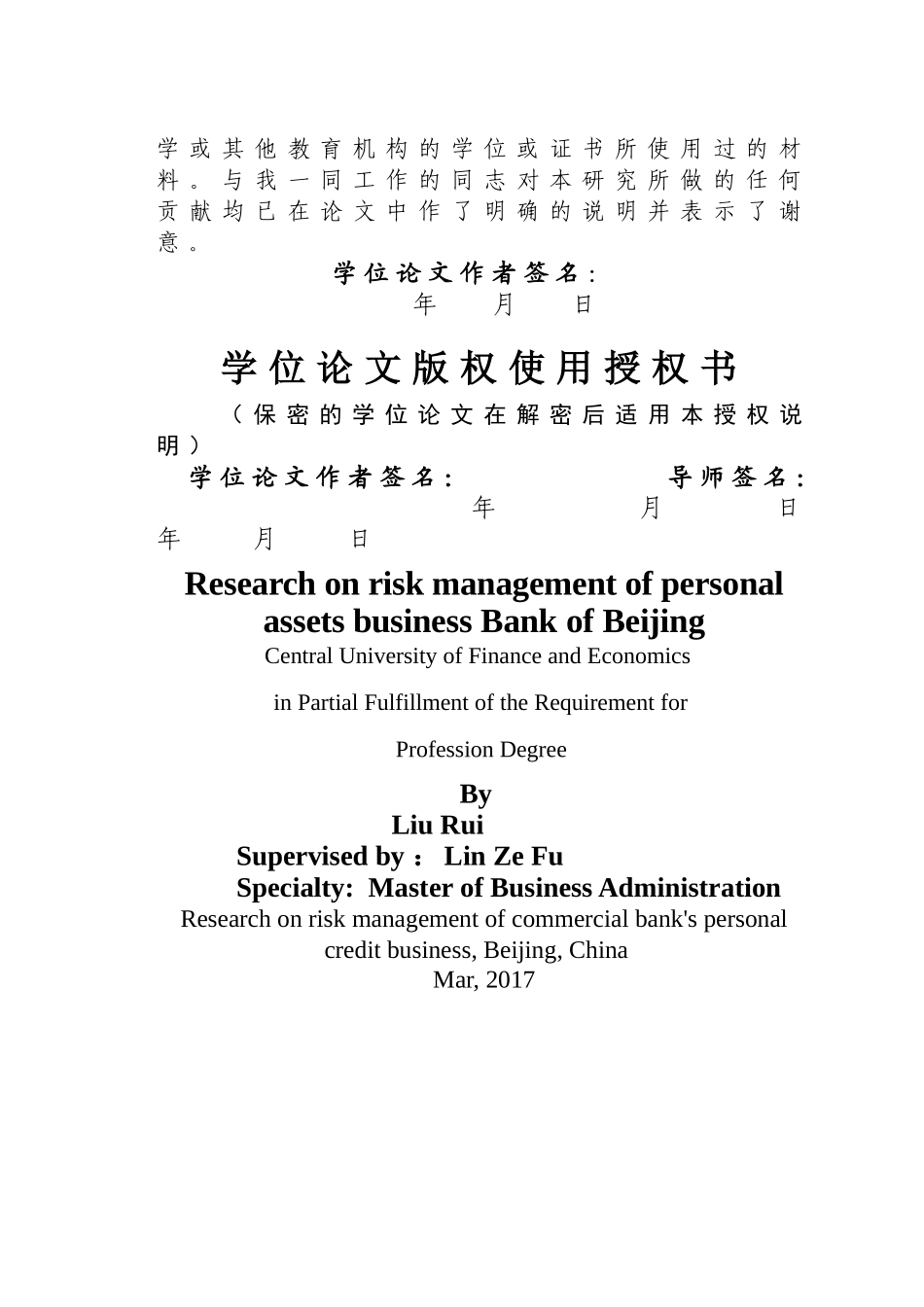 学或其他教育机构的学位或证书所使用过的材料。与我一同工作的同志对本研究所做的任何贡献均已在论文中作了明确的说明并表示了谢意。

学位论文作者签名：

年　月　日

学位论文版权使用授权书

（保密的学位论文在解密后适用本授权说明）

学位论文作者签名：　　　　导师签名：

年　月　日

年　月　日

Research on risk management of personal assets business Bank of Beijing

Central University of Finance and Economics

in Partial Fulfillment of the Requirement for

Profession Degree

By

Liu Rui

Supervised by： Lin Ze Fu

Specialty: Master of Business Administration

Research on risk management of commercial bank's personal credit business, Beijing, China

Mar, 2017